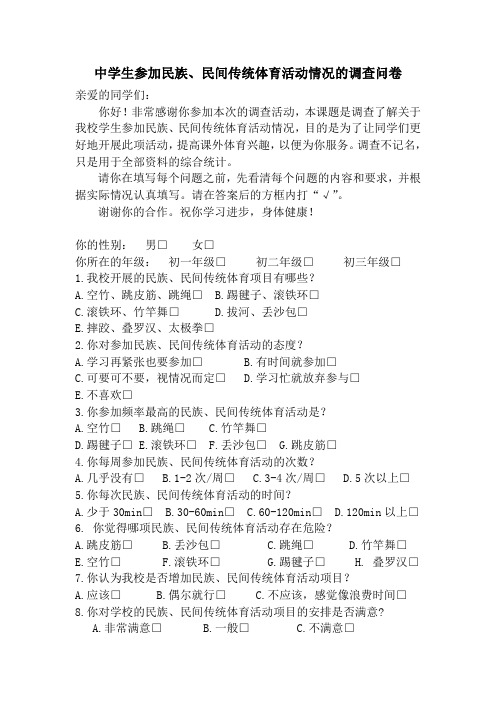 中学生参加民族、民间传统体育活动情况的调查问卷

亲爱的同学们:

你好！非常感谢你参加本次的调查活动，本课题是调查了解关于我校学生参加民族、民间传统体育活动情况，目的是为了让同学们更好地开展此项活动，提高课外体育兴趣，以便为你服务。调查不记名，只是用于全部资料的综合统计。

请你在填写每个问题之前，先看清每个问题的内容和要求，并根据实际情况认真填写。请在答案后的方框内打“√”。

谢谢你的合作。祝你学习进步，身体健康！

你的性别：　男□　女□

你所在的年级：　初一年级□　初二年级□　初三年级□

1.我校开展的民族、民间传统体育项目有哪些？

A.空竹、跳皮筋、跳绳□　B.踢毽子、滚铁环□

C.滚铁环、竹竿舞□　D.拔河、丢沙包□

E.摔跤、叠罗汉、太极拳□

2.你对参加民族、民间传统体育活动的态度？

A.学习再紧张也要参加□　B.有时间就参加□

C.可要可不要，视情况而定□　D.学习忙就放弃参与□

E.不喜欢□

3.你参加频率最高的民族、民间传统体育活动是？

A.空竹□　B.跳绳□　C.竹竿舞□

D.踢毽子□　E.滚铁环□　F.丢沙包□　G.跳皮筋□

4.你每周参加民族、民间传统体育活动的次数？

A.几乎没有□　B.1-2次/周□　C.3-4次/周□　D.5次以上□

5.你每次民族、民间传统体育活动的时间？

A.少于30min□　B.30-60min□　C.60-120min□　D.120min以上□

6. 你觉得哪项民族、民间传统体育活动存在危险？

A.跳皮筋□　B.丢沙包□　C.跳绳□　D.竹竿舞□

E.空竹□　F.滚铁环□　G.踢毽子□　H. 叠罗汉□

7.你认为我校是否增加民族、民间传统体育活动项目？

A.应该□　B.偶尔就行□　C.不应该，感觉像浪费时间□

8.你对学校的民族、民间传统体育活动项目的安排是否满意？

A.非常满意□　B.一般□　C.不满意□